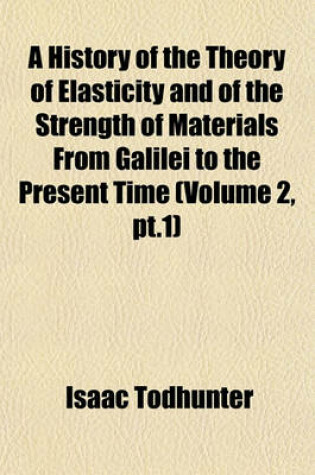 A History of the Theory of Elasticity and of the Strength of Materials From Galilei to the Present Time (Volume 2, pt.1)

Isaac Todhunter